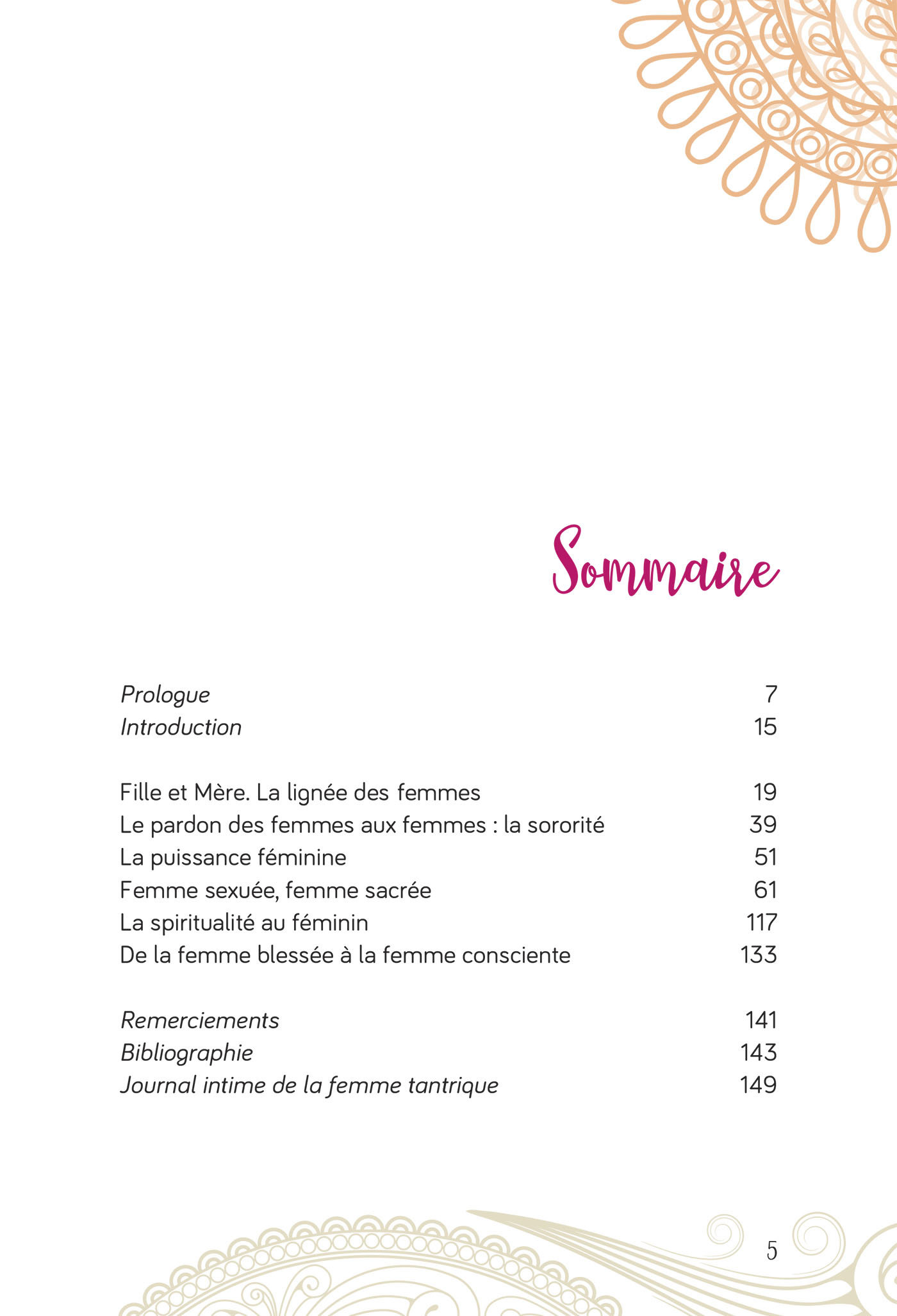 Sommaire

Prologue 7
Introduction 15

Fille et Mère. La lignée des femmes 19
Le pardon des femmes aux femmes : la sororité 39
La puissance féminine 51
Femme sexuée, femme sacrée 61
La spiritualité au féminin 117
De la femme blessée à la femme consciente 133

Remerciements 141
Bibliographie 143
Journal intime de la femme tantrique 149

5